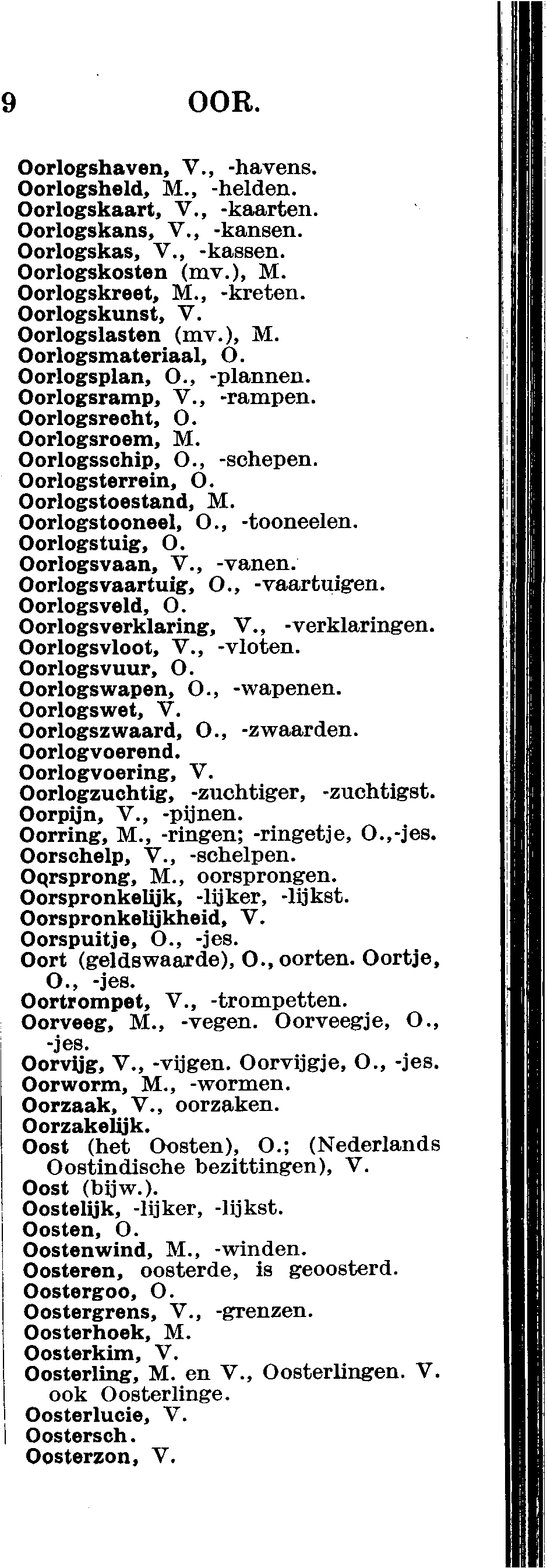 9 OOR.

Oorlogshaven, V., -havens.
Oorlogsheld, M., -helden.
Oorlogskaart, V., -kaarten.
Oorlogskans, V., -kansen.
Oorlogskas, V., -kassen.
Oorlogskosten (mv.), M.
Oorlogskreet, M., -kreten.
Oorlogskunst, V.
Oorlogslasten (mv.), M.
Oorlogsmateriaal, O.
Oorlogsplan, O., -plannen.
Oorlogsramp, V., -rampen.
Oorlogsrecht, O.
Oorlogsroem, M.
Oorlogsschip, O., -schepen.
Oorlogsterrein, O.
Oorlogstoestand, M.
Oorlogstooneel, O., -tooneelen.
Oorlogstuig, O.
Oorlogsvaan, V., -vanen.
Oorlogsvaartuig, O., -vaartuigen.
Oorlogsveld, O.
Oorlogsverklaring, V., -verklaringen.
Oorlogsvloot, V., -vloten.
Oorlogsvuur, O.
Oorlogswapen, O., -wapenen.
Oorlogswet, V.
Oorlogszwaard, O., -zwaarden.
Oorlogvoerend.
Oorlogvoering, V.
Oorlogzuchtig, -zuchtiger, -zuchtigst.
Oorpijn, V., -pijnen.
Oorring, M., -ringen; -ringetje, O.,-jes.
Oorschelp, V., -schelpen.
Oqrsprong, M., oorsprongen.
Oorspronkelijk, -lijker, -lijkst.
Oorspronkelijkheid, V.
Oorspuitje, O., -jes.
Oort (geldswaarde), O., oorten. Oortje, O., -jes.
Oortrompet, V., -trompetten.
Oorveeg, M., -vegen. Oorveegje, O., -jes.
Oorvijg, V., -vijgen. Oorvijgje, O., -jes.
Oorworm, M., -wormen.
Oorzaak, V., oorzaken.
Oorzakelijk.
Oost (het Oosten), O.; (Nederlands Oostindische bezittingen), V.
Oost (bijw.).
Oostelijk, -lijker, -lijkst.
Oosten, O.
Oostenwind, M., -winden.
Oosteren, oosterde, is geoosterd.
Oostergoo, O.
Oostergrens, V., -grenzen.
Oosterhoek, M.
Oosterkim, V.
Oosterling, M. en V., Oosterlingen. V. ook Oosterlinge.
Oosterlucie, V.
Oostersch.
Oosterzon, V.